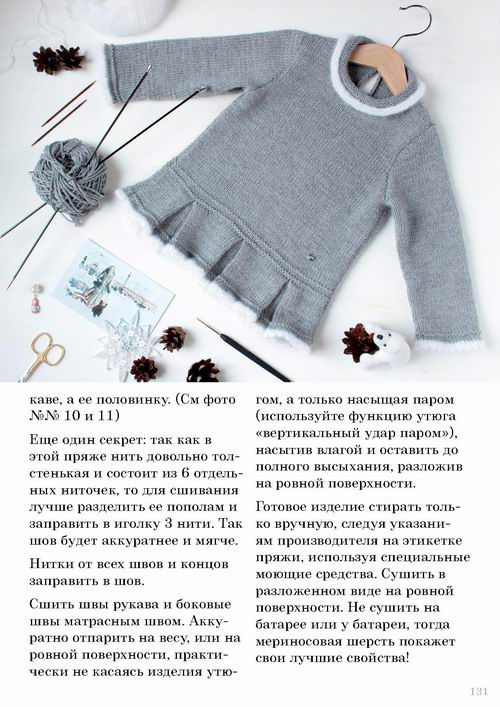 каве, а ее половинку. (См фото №№ 10 и 11)

Еще один секрет: так как в этой пряже нить довольно толстенькая и состоит из 6 отдельных ниточек, то для сшивания лучше разделить ее пополам и заправить в иголку 3 нити. Так шов будет аккуратнее и мягче.

Нитки от всех швов и концов заправить в шов.

Сшить швы рукава и боковые швы матрасным швом. Аккуратно отпарить на весу, или на ровной поверхности, практически не касаясь изделия утюгом, а только насыщая паром (используйте функцию утюга «вертикальный удар паром»), насытив влагой и оставить до полного высыхания, разложив на ровной поверхности.

Готовое изделие стирать только вручную, следуя указаниям производителя на этикетке пряжи, используя специальные моющие средства. Сушить в разложенном виде на ровной поверхности. Не сушить на батарее или у батареи, тогда мериносовая шерсть покажет свои лучшие свойства!

131